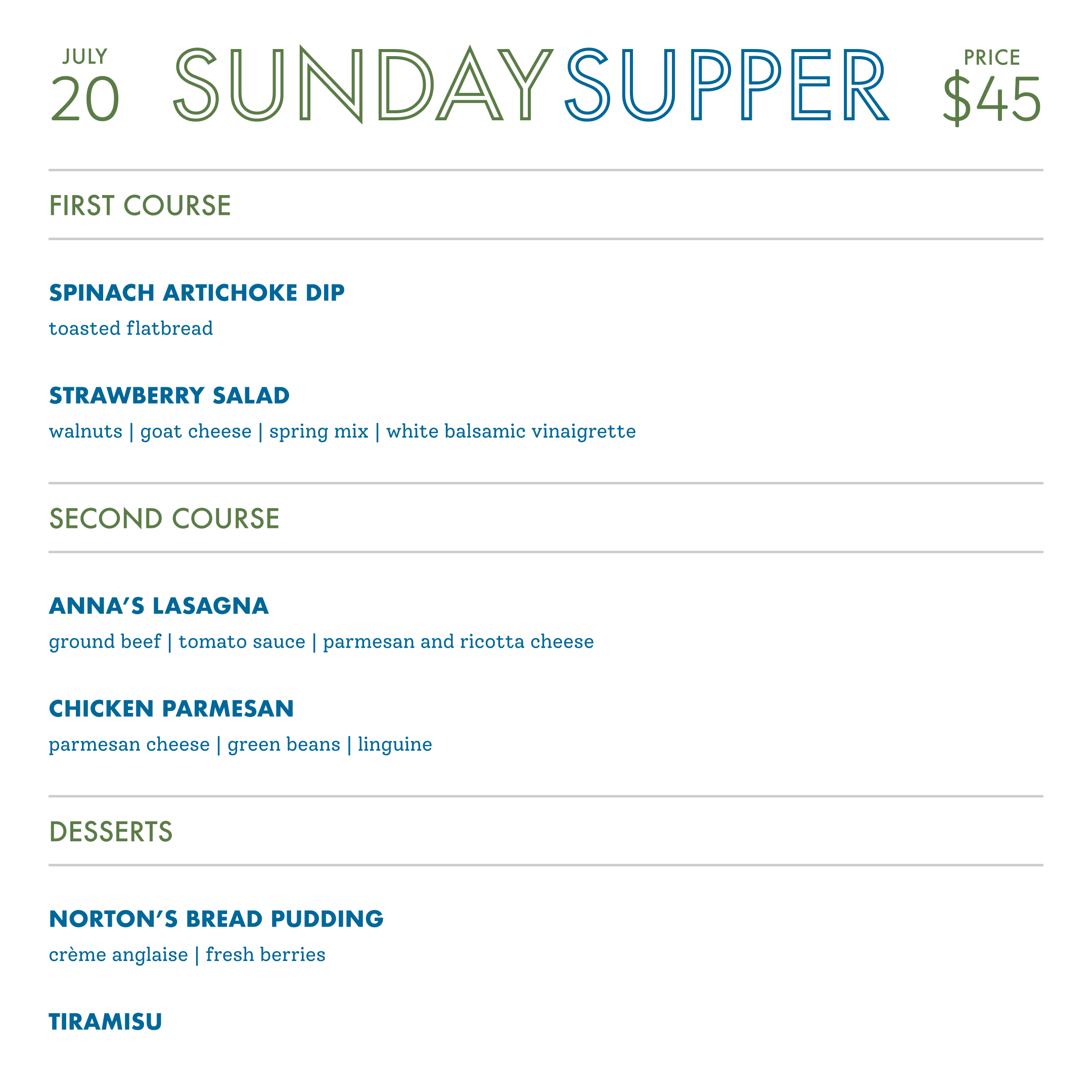 JULY
20

SUNDAY SUPPER

PRICE
$45

FIRST COURSE

SPINACH ARTICHOKE DIP
toasted flatbread

STRAWBERRY SALAD
walnuts | goat cheese | spring mix | white balsamic vinaigrette

SECOND COURSE

ANNA'S LASAGNA
ground beef | tomato sauce | parmesan and ricotta cheese

CHICKEN PARMESAN
parmesan cheese | green beans | linguine

DESSERTS

NORTON'S BREAD PUDDING
crème anglaise | fresh berries

TIRAMISU